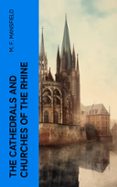 M. F. MANSFIELD

THE CATHEDRALS AND CHURCHES OF THE RHINE